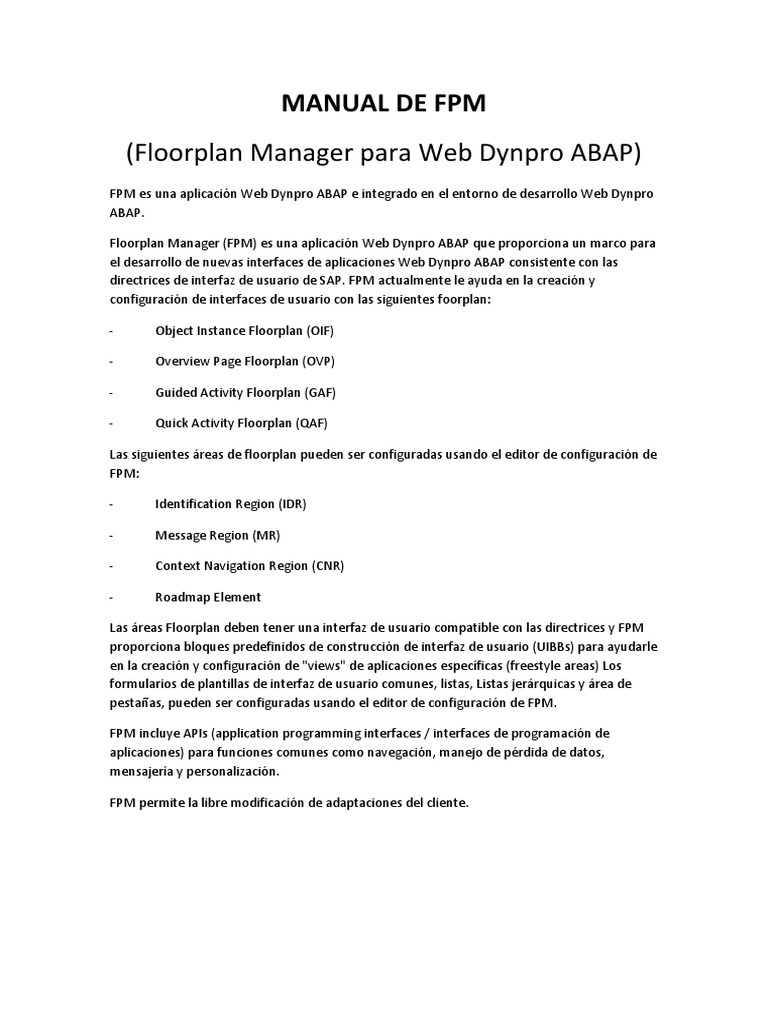 MANUAL DE FPM

(Floorplan Manager para Web Dynpro ABAP)

FPM es una aplicación Web Dynpro ABAP e integrado en el entorno de desarrollo Web Dynpro ABAP.

Floorplan Manager (FPM) es una aplicación Web Dynpro ABAP que proporciona un marco para el desarrollo de nuevas interfaces de aplicaciones Web Dynpro ABAP consistente con las directrices de interfaz de usuario de SAP. FPM actualmente le ayuda en la creación y configuración de interfaces de usuario con las siguientes foorplan:

- Object Instance Floorplan (OIF)

- Overview Page Floorplan (OVP)

- Guided Activity Floorplan (GAF)

- Quick Activity Floorplan (QAF)

Las siguientes áreas de floorplan pueden ser configuradas usando el editor de configuración de FPM:

- Identification Region (IDR)

- Message Region (MR)

- Context Navigation Region (CNR)

- Roadmap Element

Las áreas Floorplan deben tener una interfaz de usuario compatible con las directrices y FPM proporciona bloques predefinidos de construcción de interfaz de usuario (UIBBs) para ayudarle en la creación y configuración de "views" de aplicaciones específicas (freestyle areas) Los formularios de plantillas de interfaz de usuario comunes, listas, Listas jerárquicas y área de pestañas, pueden ser configuradas usando el editor de configuración de FPM.

FPM incluye APIs (application programming interfaces / interfaces de programación de aplicaciones) para funciones comunes como navegación, manejo de pérdida de datos, mensajería y personalización.

FPM permite la libre modificación de adaptaciones del cliente.